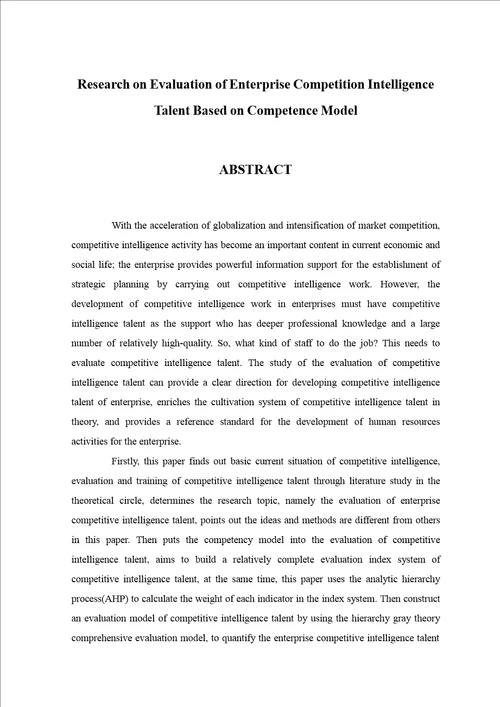 Research on Evaluation of Enterprise Competition Intelligence Talent Based on Competence Model

ABSTRACT

With the acceleration of globalization and intensification of market competition, competitive intelligence activity has become an important content in current economic and social life; the enterprise provides powerful information support for the establishment of strategic planning by carrying out competitive intelligence work. However, the development of competitive intelligence work in enterprises must have competitive intelligence talent as the support who has deeper professional knowledge and a large number of relatively high-quality. So, what kind of staff to do the job? This needs to evaluate competitive intelligence talent. The study of the evaluation of competitive intelligence talent can provide a clear direction for developing competitive intelligence talent of enterprise, enriches the cultivation system of competitive intelligence talent in theory, and provides a reference standard for the development of human resources activities for the enterprise.

Firstly, this paper finds out basic current situation of competitive intelligence, evaluation and training of competitive intelligence talent through literature study in the theoretical circle, determines the research topic, namely the evaluation of enterprise competitive intelligence talent, points out the ideas and methods are different from others in this paper. Then puts the competency model into the evaluation of competitive intelligence talent, aims to build a relatively complete evaluation index system of competitive intelligence talent, at the same time, this paper uses the analytic hierarchy process(AHP) to calculate the weight of each indicator in the index system. Then construct an evaluation model of competitive intelligence talent by using the hierarchy gray theory comprehensive evaluation model, to quantify the enterprise competitive intelligence talent